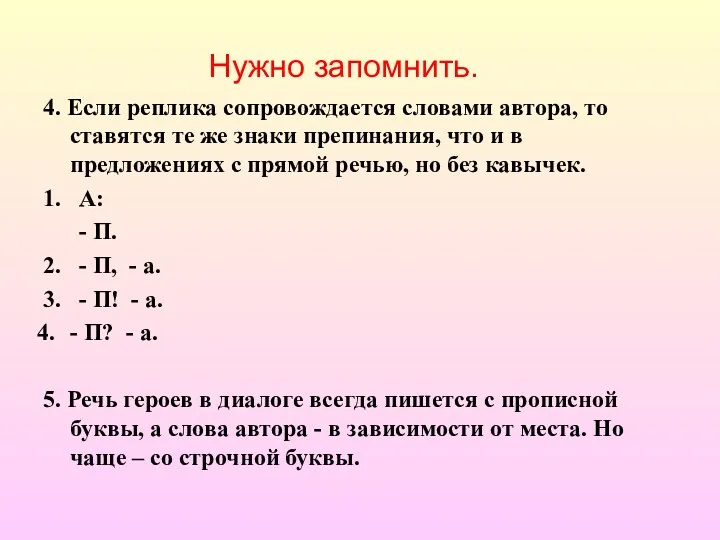 Нужно запомнить.

4. Если реплика сопровождается словами автора, то ставятся те же знаки препинания, что и в предложениях с прямой речью, но без кавычек.

1. А:
- П.
2. - П, - а.
3. - П! - а.
4. - П? - а.

5. Речь героев в диалоге всегда пишется с прописной буквы, а слова автора - в зависимости от места. Но чаще – со строчной буквы.